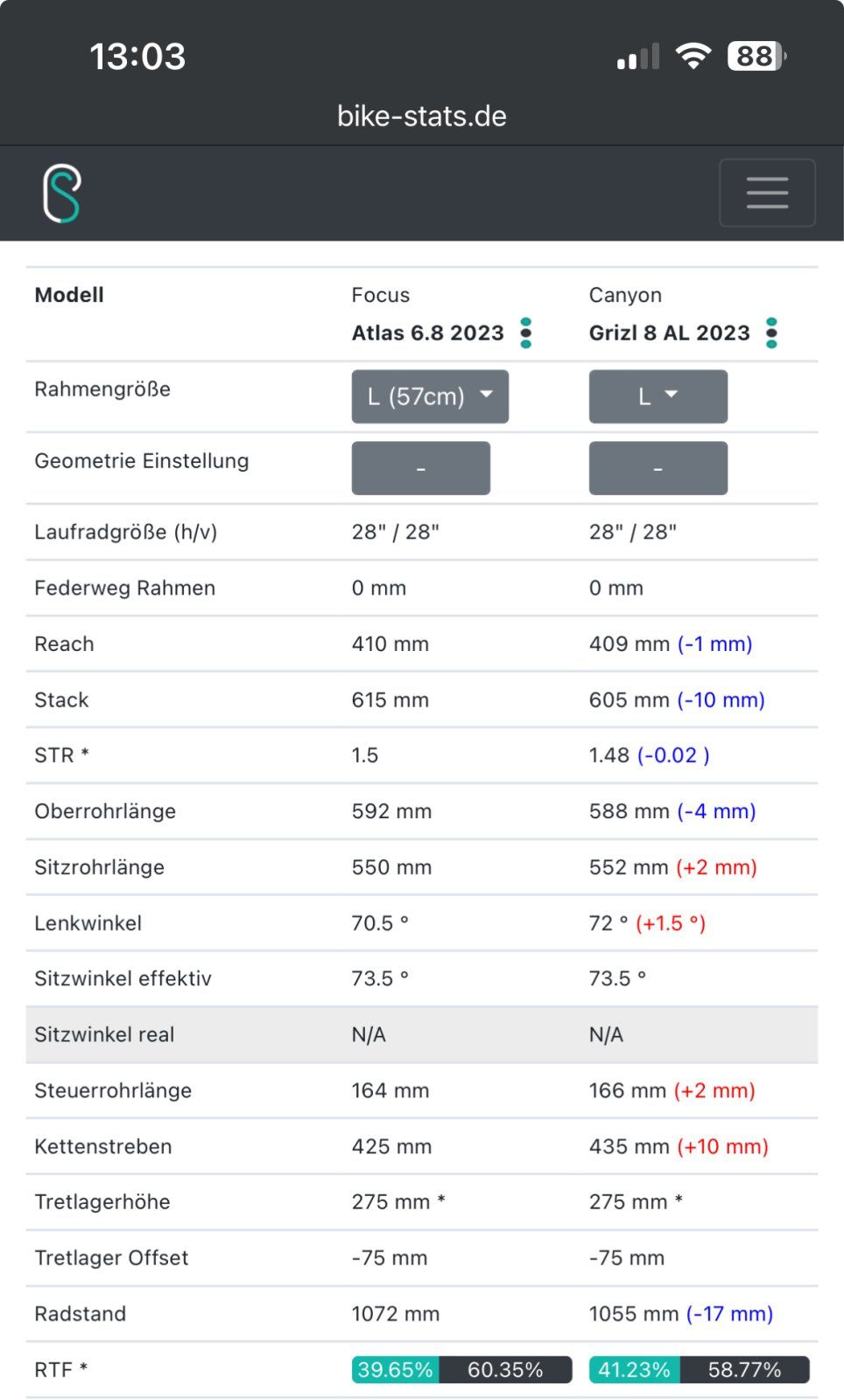 13:03

88

bike-stats.de

| Modell | Focus Atlas 6.8 2023 | Canyon Grizl 8 AL 2023 |
|---|---|---|
| Rahmengröße | L (57cm) | L |
| Geometrie Einstellung | - | - |
| Laufradgröße (h/v) | 28" / 28" | 28" / 28" |
| Federweg Rahmen | 0 mm | 0 mm |
| Reach | 410 mm | 409 mm (-1 mm) |
| Stack | 615 mm | 605 mm (-10 mm) |
| STR * | 1.5 | 1.48 (-0.02 ) |
| Oberrohrlänge | 592 mm | 588 mm (-4 mm) |
| Sitzrohrlänge | 550 mm | 552 mm (+2 mm) |
| Lenkwinkel | 70.5 ° | 72 ° (+1.5 °) |
| Sitzwinkel effektiv | 73.5 ° | 73.5 ° |
| Sitzwinkel real | N/A | N/A |
| Steuerrohrlänge | 164 mm | 166 mm (+2 mm) |
| Kettenstreben | 425 mm | 435 mm (+10 mm) |
| Tretlagerhöhe | 275 mm * | 275 mm * |
| Tretlager Offset | -75 mm | -75 mm |
| Radstand | 1072 mm | 1055 mm (-17 mm) |
| RTF * | 39.65% 60.35% | 41.23% 58.77% |